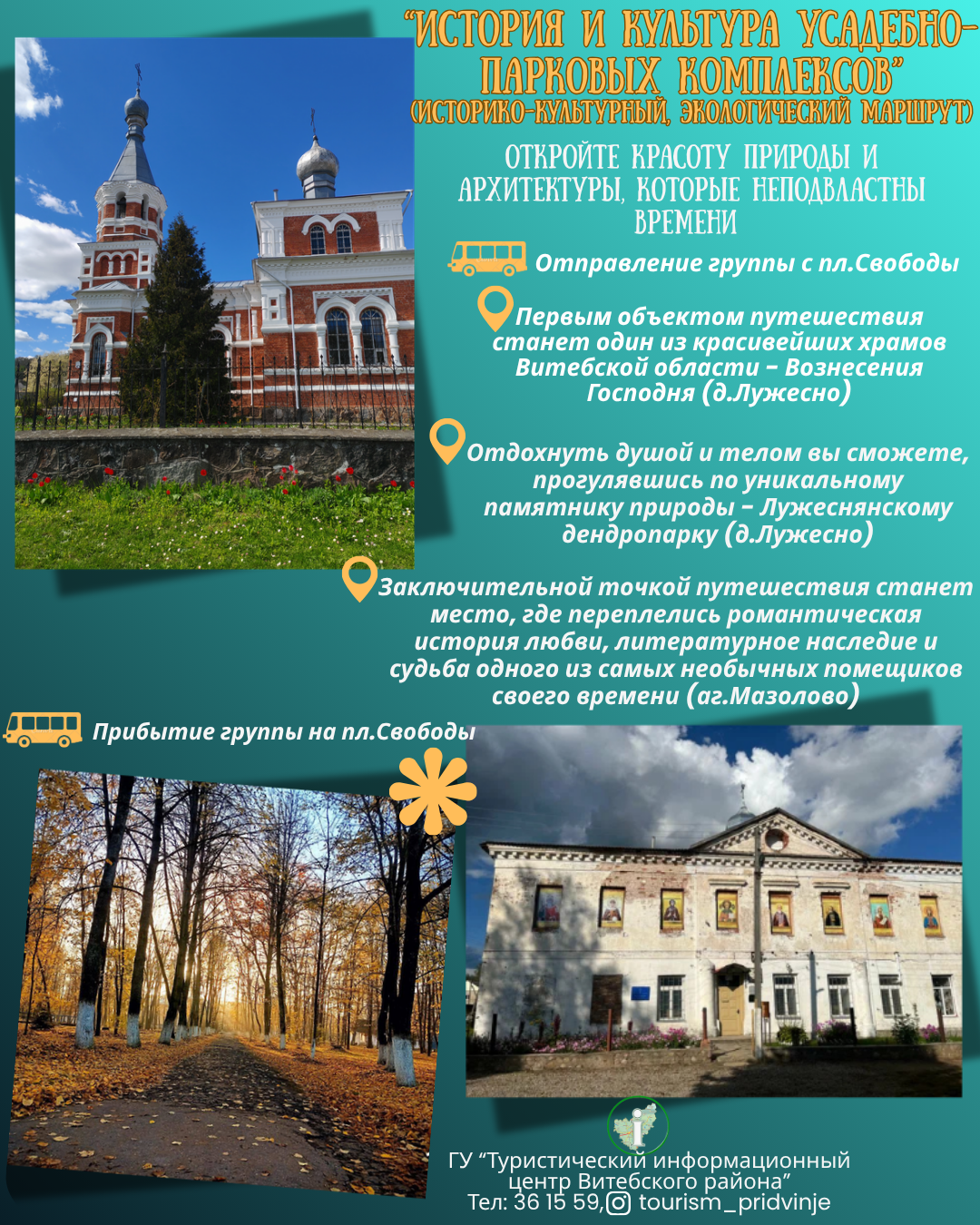 "ИСТОРИЯ И КУЛЬТУРА УСАДЕБНО-ПАРКОВЫХ КОМПЛЕКСОВ"
(ИСТОРИКО-КУЛЬТУРНЫЙ, ЭКОЛОГИЧЕСКИЙ МАРШРУТ)

ОТКРОЙТЕ КРАСОТУ ПРИРОДЫ И АРХИТЕКТУРЫ, КОТОРЫЕ НЕПОДВЛАСТНЫ ВРЕМЕНИ

Отправление группы с пл.Свободы

Первым объектом путешествия станет один из красивейших храмов Витебской области - Вознесения Господня (д.Лужесно)

Отдохнуть душой и телом вы сможете, прогулявшись по уникальному памятнику природы - Лужеснянскому дендропарку (д.Лужесно)

Заключительной точкой путешествия станет место, где переплелись романтическая история любви, литературное наследие и судьба одного из самых необычных помещиков своего времени (аг.Мазолово)

Прибытие группы на пл.Свободы

ГУ "Туристический информационный центр Витебского района"
Тел: 36 15 59, tourism_pridvinje